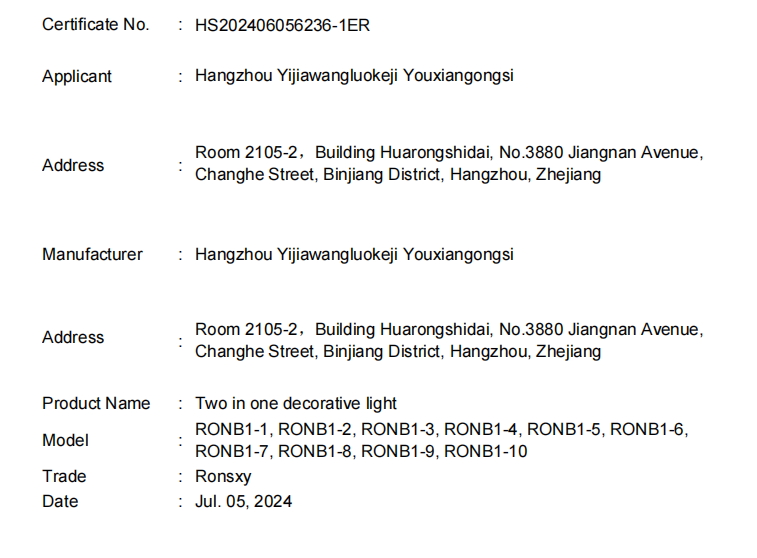 Certificate No. : HS202406056236-1ER

Applicant : Hangzhou Yijiawangluokeji Youxiangongsi

Address : Room 2105-2，Building Huarongshidai, No.3880 Jiangnan Avenue, Changhe Street, Binjiang District, Hangzhou, Zhejiang

Manufacturer : Hangzhou Yijiawangluokeji Youxiangongsi

Address : Room 2105-2，Building Huarongshidai, No.3880 Jiangnan Avenue, Changhe Street, Binjiang District, Hangzhou, Zhejiang

Product Name : Two in one decorative light

Model : RONB1-1, RONB1-2, RONB1-3, RONB1-4, RONB1-5, RONB1-6, RONB1-7, RONB1-8, RONB1-9, RONB1-10

Trade : Ronsxy

Date : Jul. 05, 2024